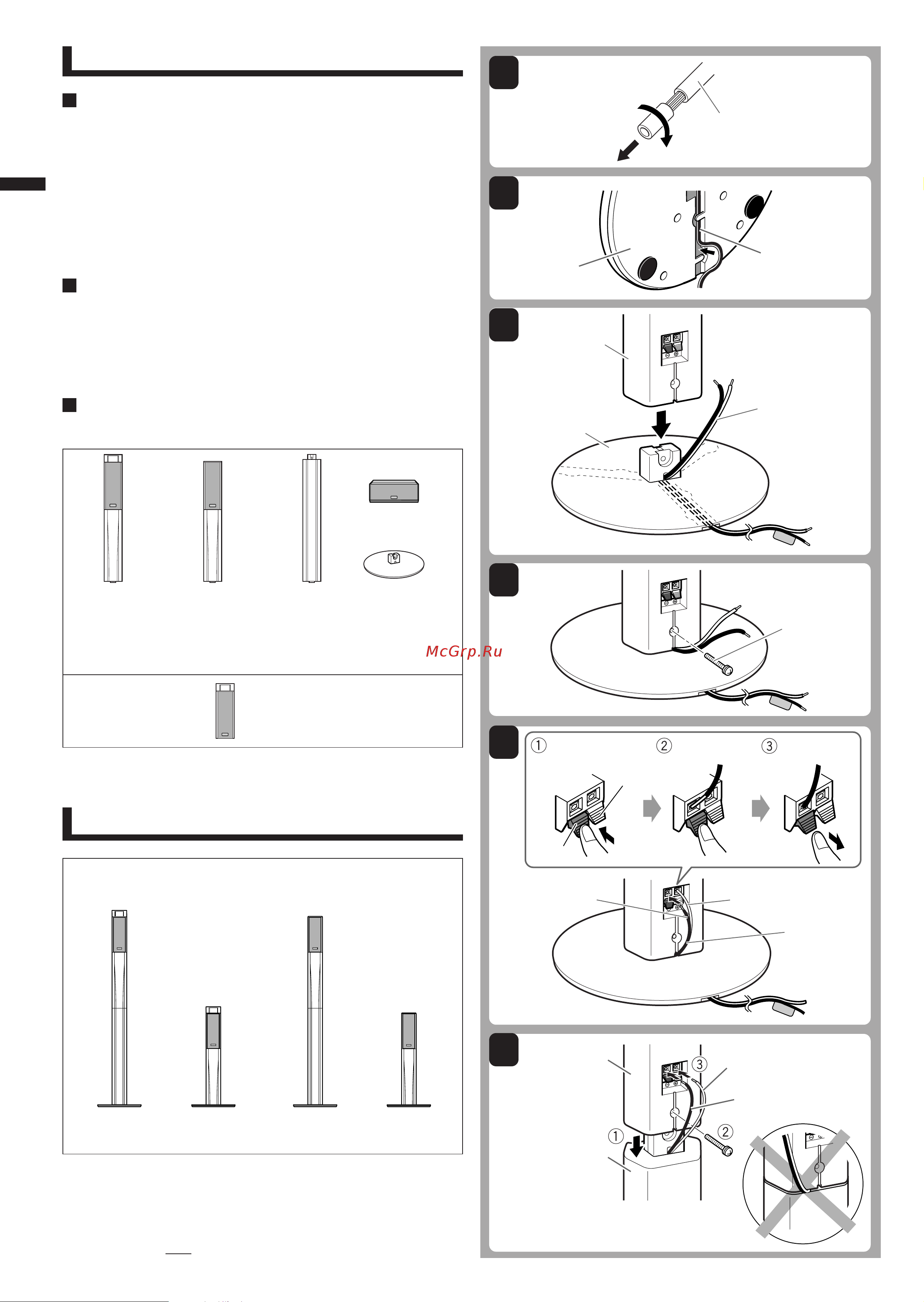 McGrp.Ru

①

②

③

③

②

①